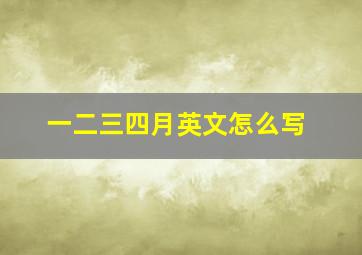 一二三四月英文怎么写